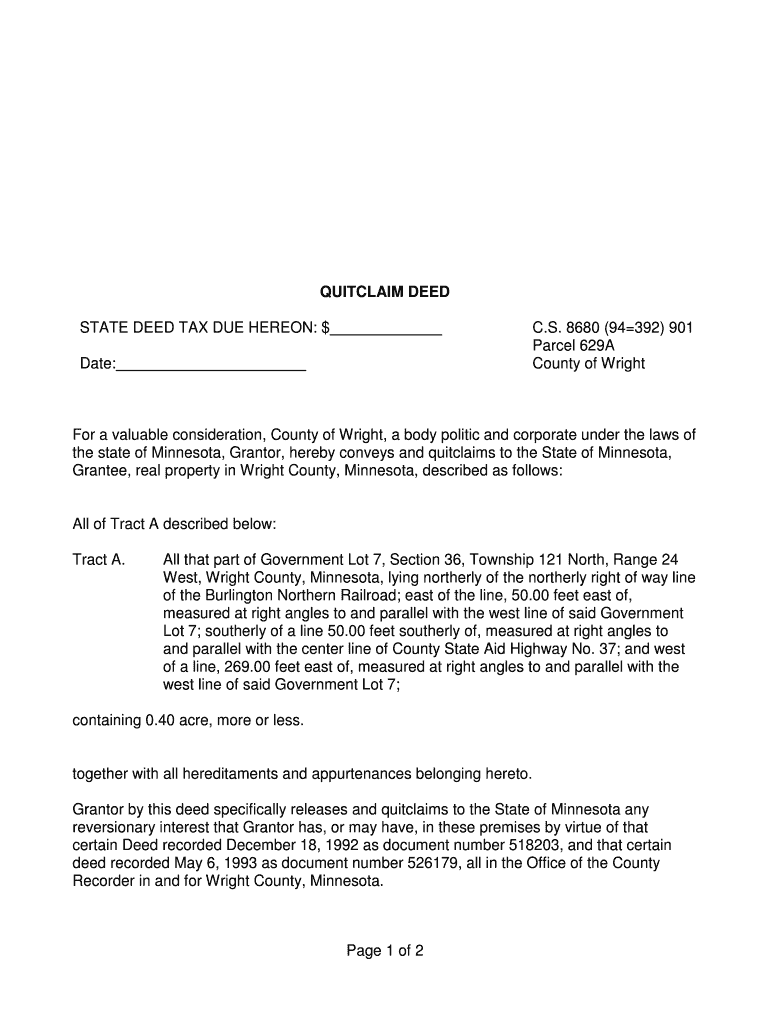 QUITCLAIM DEED

STATE DEED TAX DUE HEREON: $_____________

Date:______________________

C.S. 8680 (94=392) 901
Parcel 629A
County of Wright

For a valuable consideration, County of Wright, a body politic and corporate under the laws of the state of Minnesota, Grantor, hereby conveys and quitclaims to the State of Minnesota, Grantee, real property in Wright County, Minnesota, described as follows:

All of Tract A described below:

Tract A. All that part of Government Lot 7, Section 36, Township 121 North, Range 24 West, Wright County, Minnesota, lying northerly of the northerly right of way line of the Burlington Northern Railroad; east of the line, 50.00 feet east of, measured at right angles to and parallel with the west line of said Government Lot 7; southerly of a line 50.00 feet southerly of, measured at right angles to and parallel with the center line of County State Aid Highway No. 37; and west of a line, 269.00 feet east of, measured at right angles to and parallel with the west line of said Government Lot 7;

containing 0.40 acre, more or less.

together with all hereditaments and appurtenances belonging hereto.

Grantor by this deed specifically releases and quitclaims to the State of Minnesota any reversionary interest that Grantor has, or may have, in these premises by virtue of that certain Deed recorded December 18, 1992 as document number 518203, and that certain deed recorded May 6, 1993 as document number 526179, all in the Office of the County Recorder in and for Wright County, Minnesota.

Page 1 of 2